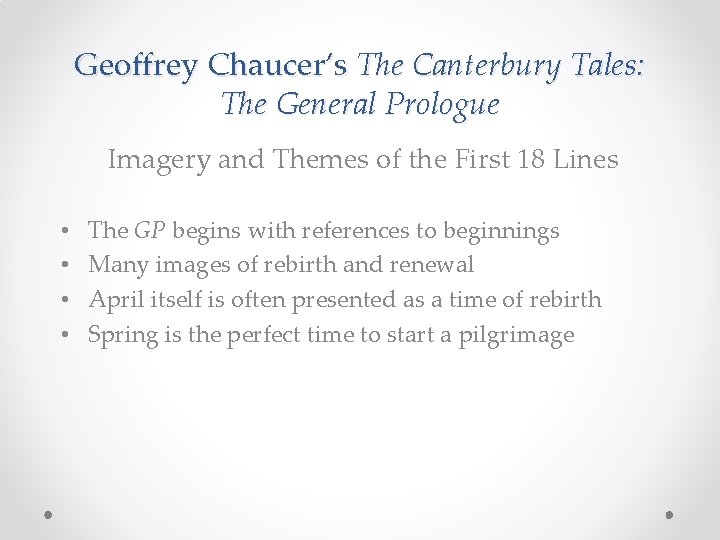 Geoffrey Chaucer's The Canterbury Tales:
The General Prologue

Imagery and Themes of the First 18 Lines

• The GP begins with references to beginnings
• Many images of rebirth and renewal
• April itself is often presented as a time of rebirth
• Spring is the perfect time to start a pilgrimage